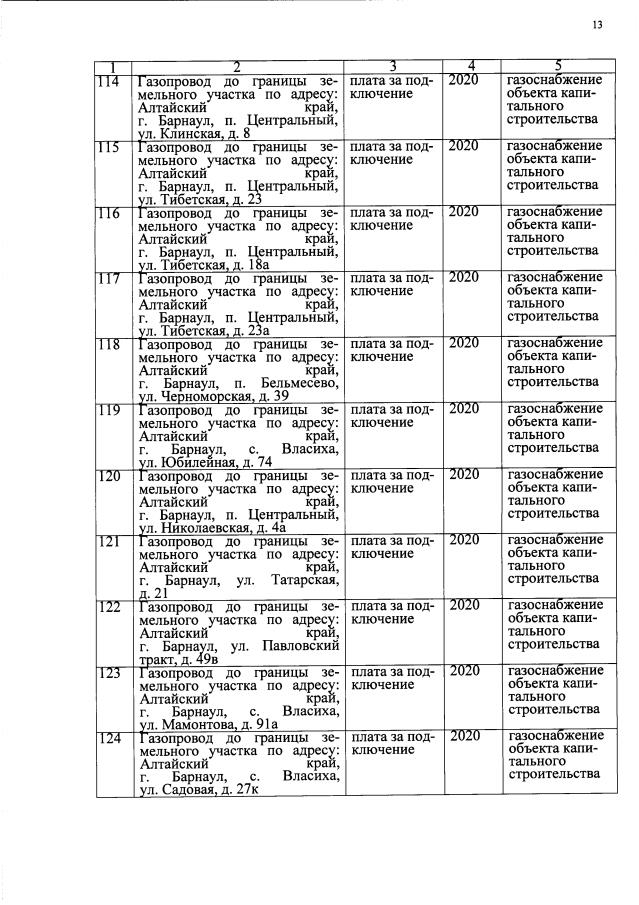 13

| 1 | 2 | 3 | 4 | 5 |
|---|---|---|---|---|
| 114 | Газопровод до границы земельного участка по адресу: Алтайский край, г. Барнаул, п. Центральный, ул. Клинская, д. 8 | плата за подключение | 2020 | газоснабжение объекта капитального строительства |
| 115 | Газопровод до границы земельного участка по адресу: Алтайский край, г. Барнаул, п. Центральный, ул. Тибетская, д. 23 | плата за подключение | 2020 | газоснабжение объекта капитального строительства |
| 116 | Газопровод до границы земельного участка по адресу: Алтайский край, г. Барнаул, п. Центральный, ул. Тибетская, д. 18а | плата за подключение | 2020 | газоснабжение объекта капитального строительства |
| 117 | Газопровод до границы земельного участка по адресу: Алтайский край, г. Барнаул, п. Центральный, ул. Тибетская, д. 23а | плата за подключение | 2020 | газоснабжение объекта капитального строительства |
| 118 | Газопровод до границы земельного участка по адресу: Алтайский край, г. Барнаул, п. Бельмесево, ул. Черноморская, д. 39 | плата за подключение | 2020 | газоснабжение объекта капитального строительства |
| 119 | Газопровод до границы земельного участка по адресу: Алтайский край, г. Барнаул, с. Власиха, ул. Юбилейная, д. 74 | плата за подключение | 2020 | газоснабжение объекта капитального строительства |
| 120 | Газопровод до границы земельного участка по адресу: Алтайский край, г. Барнаул, п. Центральный, ул. Николаевская, д. 4а | плата за подключение | 2020 | газоснабжение объекта капитального строительства |
| 121 | Газопровод до границы земельного участка по адресу: Алтайский край, г. Барнаул, ул. Татарская, д. 21 | плата за подключение | 2020 | газоснабжение объекта капитального строительства |
| 122 | Газопровод до границы земельного участка по адресу: Алтайский край, г. Барнаул, ул. Павловский тракт, д. 49в | плата за подключение | 2020 | газоснабжение объекта капитального строительства |
| 123 | Газопровод до границы земельного участка по адресу: Алтайский край, г. Барнаул, с. Власиха, ул. Мамонтова, д. 91а | плата за подключение | 2020 | газоснабжение объекта капитального строительства |
| 124 | Газопровод до границы земельного участка по адресу: Алтайский край, г. Барнаул, с. Власиха, ул. Садовая, д. 27к | плата за подключение | 2020 | газоснабжение объекта капитального строительства |